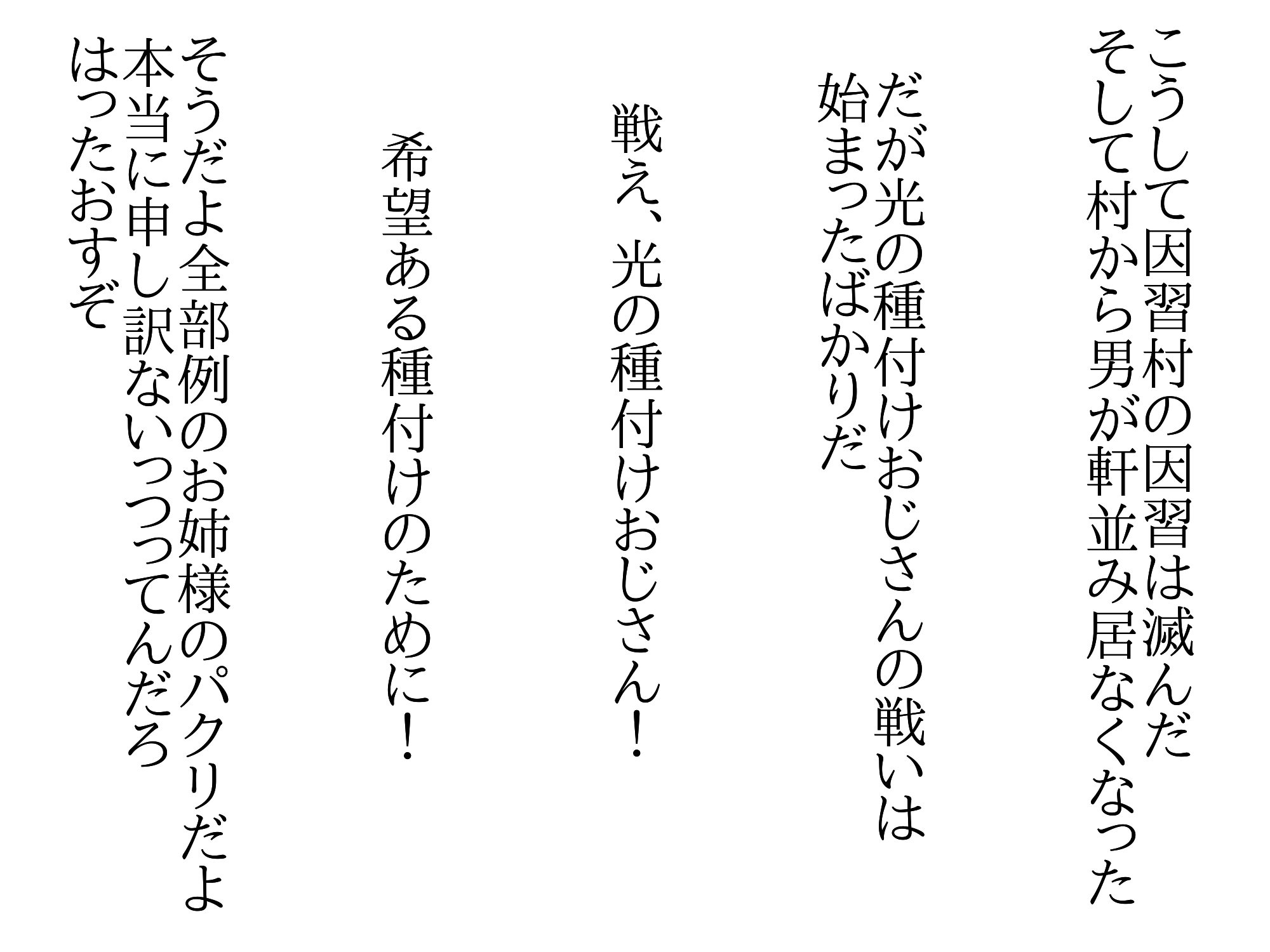 こうして因習村の因習は滅んだ
そして村から男が軒並み居なくなった

だが光の種付けおじさんの戦いは
始まったばかりだ

戦え、光の種付けおじさん！

希望ある種付けのために！

そうだよ全部例のお姉様のパクリだよ
本当に申し訳ないっつってんだろ
はったおすぞ